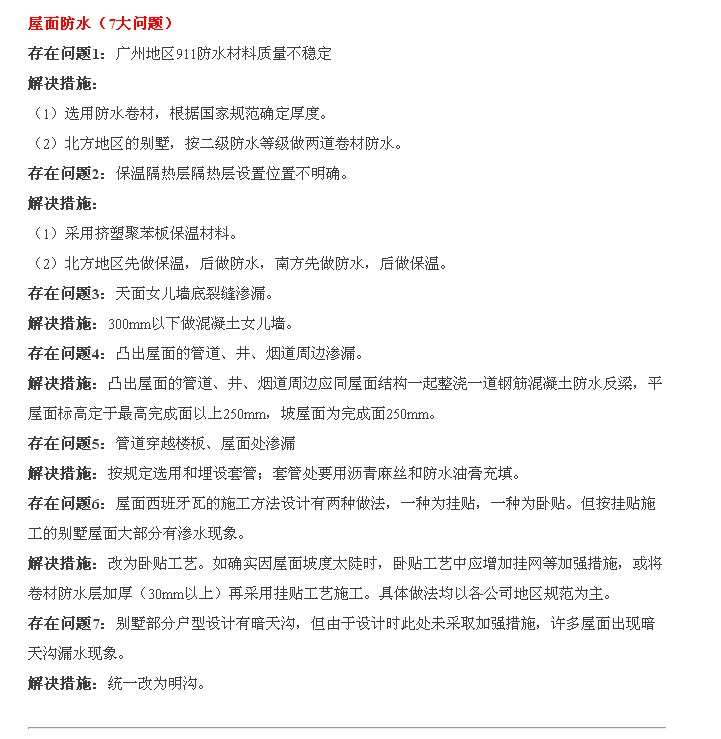 屋面防水（7大问题）

存在问题1：广州地区911防水材料质量不稳定

解决措施：

（1）选用防水卷材，根据国家规范确定厚度。

（2）北方地区的别墅，按二级防水等级做两道卷材防水。

存在问题2：保温隔热层隔热层设置位置不明确。

解决措施：

（1）采用挤塑聚苯板保温材料。

（2）北方地区先做保温，后做防水，南方先做防水，后做保温。

存在问题3：天面女儿墙底裂缝渗漏。

解决措施：300mm以下做混凝土女儿墙。

存在问题4：凸出屋面的管道、井、烟道周边渗漏。

解决措施：凸出屋面的管道、井、烟道周边应同屋面结构一起整浇一道钢筋混凝土防水反梁，平屋面标高定于最高完成面以上250mm，坡屋面为完成面250mm。

存在问题5：管道穿越楼板、屋面处渗漏

解决措施：按规定选用和埋设套管；套管处要用沥青麻丝和防水油膏充填。

存在问题6：屋面西班牙瓦的施工方法设计有两种做法，一种为挂贴，一种为卧贴。但按挂贴施工的别墅屋面大部分有渗水现象。

解决措施：改为卧贴工艺。如确实因屋面坡度太陡时，卧贴工艺中应增加挂网等加强措施，或将卷材防水层加厚（30mm以上）再采用挂贴工艺施工。具体做法均以各公司地区规范为主。

存在问题7：别墅部分户型设计有暗天沟，但由于设计时此处未采取加强措施，许多屋面出现暗天沟漏水现象。

解决措施：统一改为明沟。